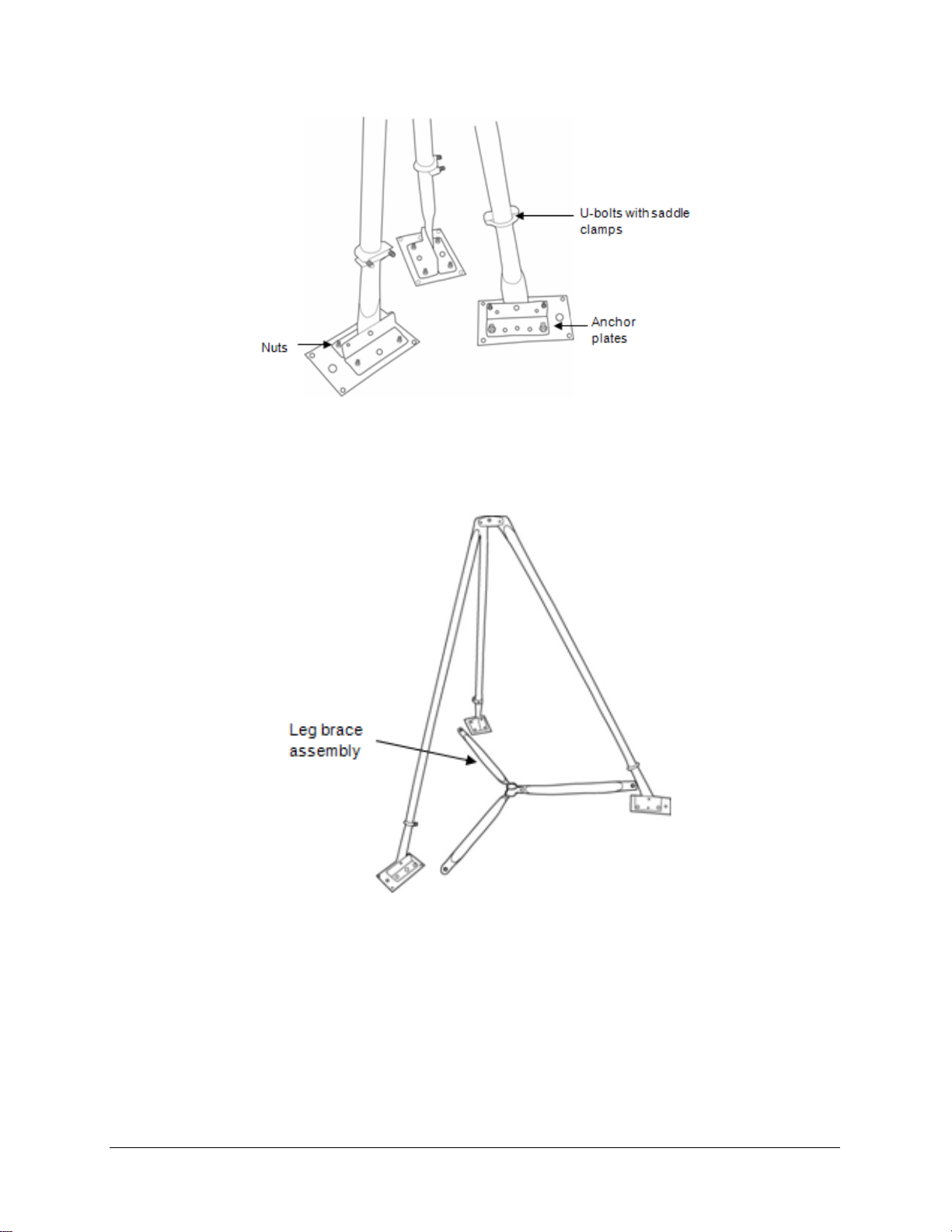 U-bolts with saddle clamps

Anchor plates

Nuts

Leg brace assembly